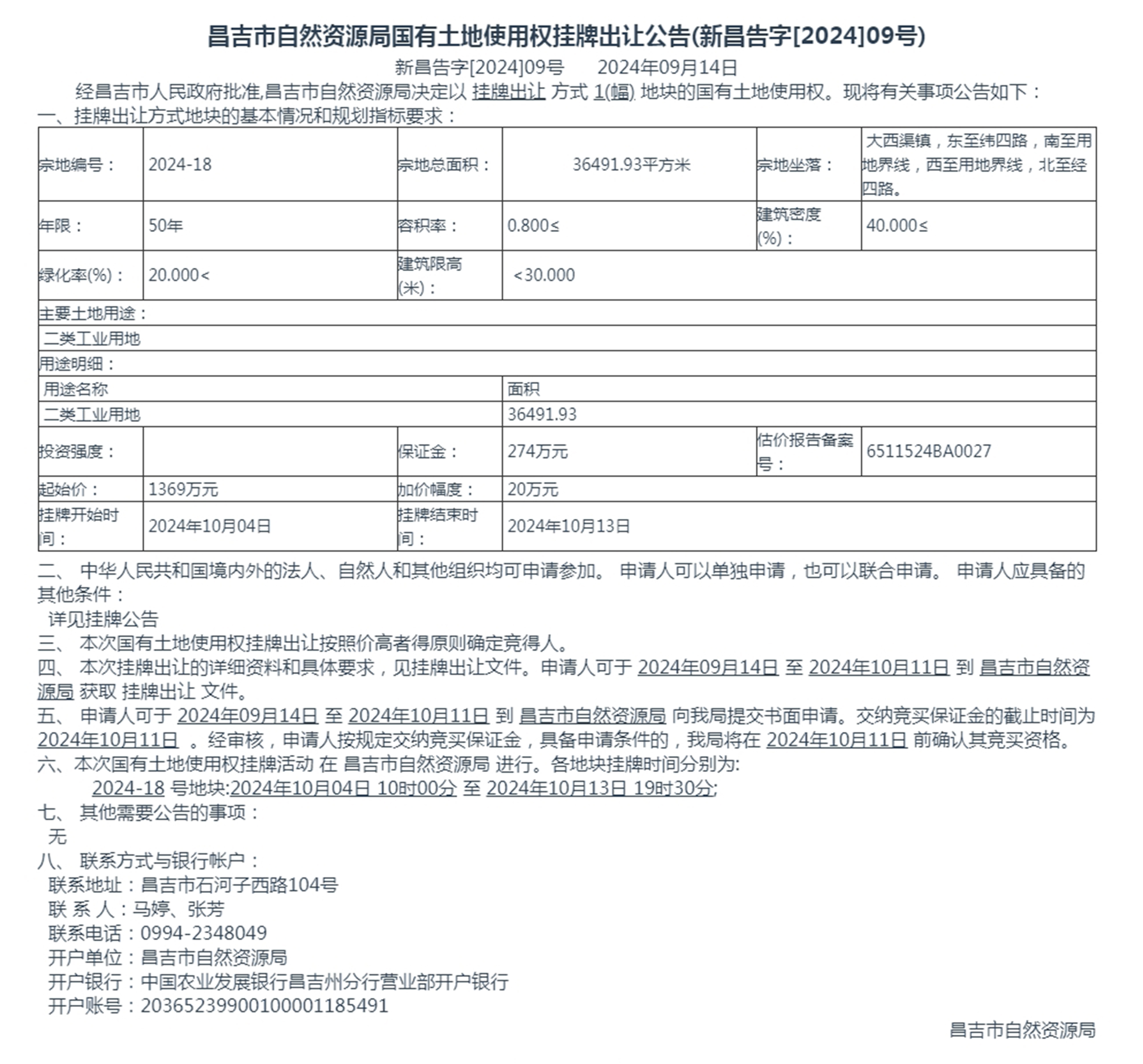 昌吉市自然资源局国有土地使用权挂牌出让公告(新昌告字[2024]09号)

新昌告字[2024]09号　　2024年09月14日

经昌吉市人民政府批准,昌吉市自然资源局决定以 挂牌出让 方式 1(幅) 地块的国有土地使用权。现将有关事项公告如下：

一、挂牌出让方式地块的基本情况和规划指标要求：

| 宗地编号： | 2024-18 | 宗地总面积： | 36491.93平方米 | 宗地坐落： | 大西渠镇，东至纬四路，南至用地界线，西至用地界线，北至经四路。 |
|---|---|---|---|---|---|
| 年限： | 50年 | 容积率： | 0.800≤ | 建筑密度(%)： | 40.000≤ |
| 绿化率(%)： | 20.000< | 建筑限高(米)： | <30.000 | | |
| 主要土地用途： | | | | | |
| 二类工业用地 | | | | | |
| 用途明细： | | | | | |
| 用途名称 | | | 面积 | | |
| 二类工业用地 | | | 36491.93 | | |
| 投资强度： | | 保证金： | 274万元 | 估价报告备案号： | 6511524BA0027 |
| 起始价： | 1369万元 | 加价幅度： | 20万元 | | |
| 挂牌开始时间： | 2024年10月04日 | 挂牌结束时间： | 2024年10月13日 | | |

二、 中华人民共和国境内外的法人、自然人和其他组织均可申请参加。 申请人可以单独申请，也可以联合申请。 申请人应具备的其他条件：

详见挂牌公告

三、 本次国有土地使用权挂牌出让按照价高者得原则确定竞得人。

四、 本次挂牌出让的详细资料和具体要求，见挂牌出让文件。申请人可于 2024年09月14日 至 2024年10月11日 到 昌吉市自然资源局 获取 挂牌出让 文件。

五、 申请人可于 2024年09月14日 至 2024年10月11日 到 昌吉市自然资源局 向我局提交书面申请。交纳竞买保证金的截止时间为 2024年10月11日 。经审核，申请人按规定交纳竞买保证金，具备申请条件的，我局将在 2024年10月11日 前确认其竞买资格。

六、本次国有土地使用权挂牌活动 在 昌吉市自然资源局 进行。各地块挂牌时间分别为:

2024-18 号地块:2024年10月04日 10时00分 至 2024年10月13日 19时30分;

七、 其他需要公告的事项：

无

八、 联系方式与银行帐户：

联系地址：昌吉市石河子西路104号
联 系 人：马婷、张芳
联系电话：0994-2348049
开户单位：昌吉市自然资源局
开户银行：中国农业发展银行昌吉州分行营业部开户银行
开户账号：20365239900100001185491

昌吉市自然资源局